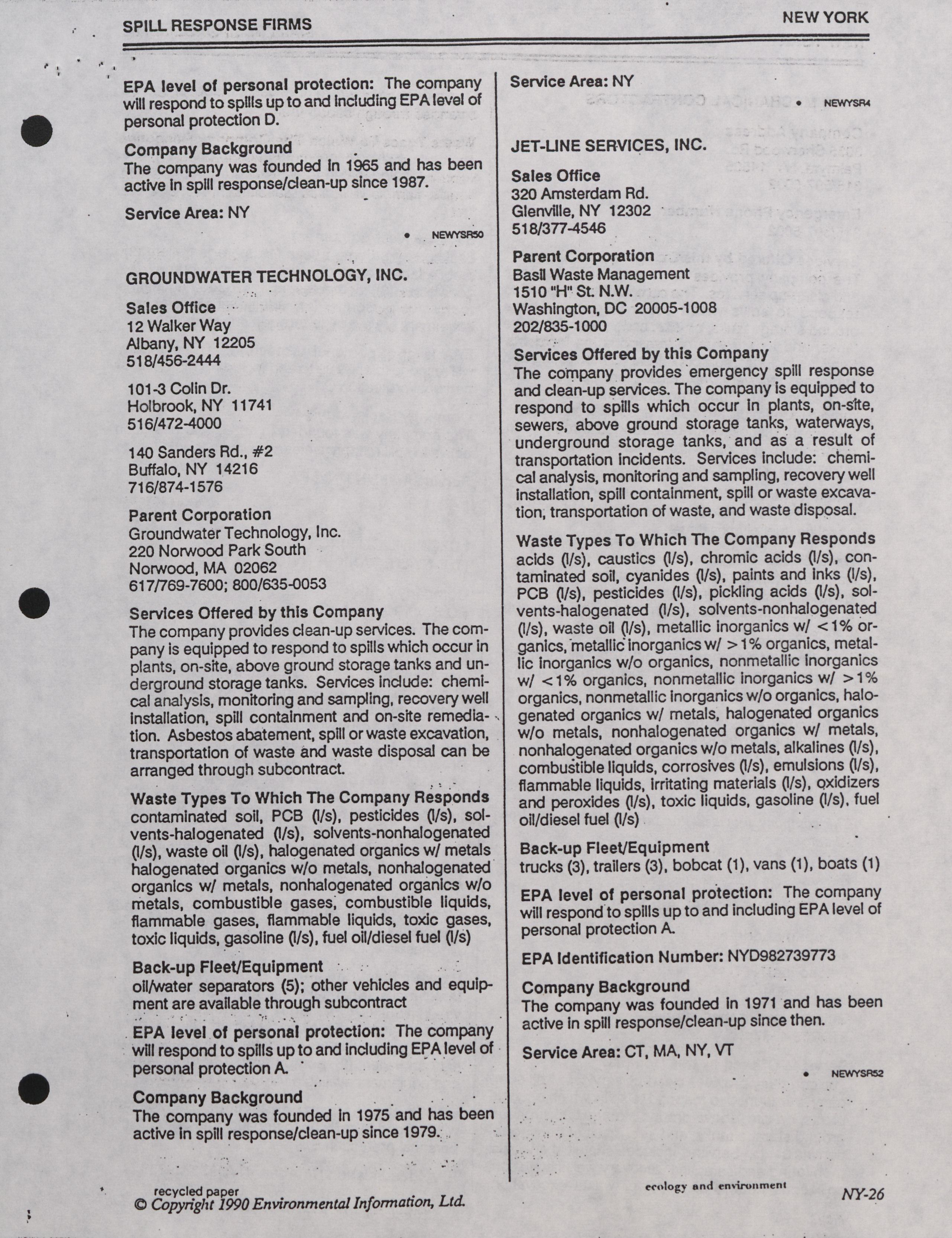 SPILL RESPONSE FIRMS

NEW YORK

EPA level of personal protection: The company will respond to spills up to and including EPA level of personal protection D.

Company Background
The company was founded in 1965 and has been active in spill response/clean-up since 1987.

Service Area: NY

• NEWYSR50

GROUNDWATER TECHNOLOGY, INC.

Sales Office
12 Walker Way
Albany, NY 12205
518/456-2444

101-3 Colin Dr.
Holbrook, NY 11741
516/472-4000

140 Sanders Rd., #2
Buffalo, NY 14216
716/874-1576

Parent Corporation
Groundwater Technology, Inc.
220 Norwood Park South
Norwood, MA 02062
617/769-7600; 800/635-0053

Services Offered by this Company
The company provides clean-up services. The company is equipped to respond to spills which occur in plants, on-site, above ground storage tanks and underground storage tanks. Services include: chemical analysis, monitoring and sampling, recovery well installation, spill containment and on-site remediation. Asbestos abatement, spill or waste excavation, transportation of waste and waste disposal can be arranged through subcontract.

Waste Types To Which The Company Responds
contaminated soil, PCB (l/s), pesticides (l/s), solvents-halogenated (l/s), solvents-nonhalogenated (l/s), waste oil (l/s), halogenated organics w/ metals halogenated organics w/o metals, nonhalogenated organics w/ metals, nonhalogenated organics w/o metals, combustible gases, combustible liquids, flammable gases, flammable liquids, toxic gases, toxic liquids, gasoline (l/s), fuel oil/diesel fuel (l/s)

Back-up Fleet/Equipment
oil/water separators (5); other vehicles and equipment are available through subcontract

EPA level of personal protection: The company will respond to spills up to and including EPA level of personal protection A.

Company Background
The company was founded in 1975 and has been active in spill response/clean-up since 1979.

Service Area: NY

• NEWYSR4

JET-LINE SERVICES, INC.

Sales Office
320 Amsterdam Rd.
Glenville, NY 12302
518/377-4546

Parent Corporation
Basil Waste Management
1510 "H" St. N.W.
Washington, DC 20005-1008
202/835-1000

Services Offered by this Company
The company provides emergency spill response and clean-up services. The company is equipped to respond to spills which occur in plants, on-site, sewers, above ground storage tanks, waterways, underground storage tanks, and as a result of transportation incidents. Services include: chemical analysis, monitoring and sampling, recovery well installation, spill containment, spill or waste excavation, transportation of waste, and waste disposal.

Waste Types To Which The Company Responds
acids (l/s), caustics (l/s), chromic acids (l/s), contaminated soil, cyanides (l/s), paints and inks (l/s), PCB (l/s), pesticides (l/s), pickling acids (l/s), solvents-halogenated (l/s), solvents-nonhalogenated (l/s), waste oil (l/s), metallic inorganics w/ <1% organics, metallic inorganics w/ >1% organics, metallic inorganics w/o organics, nonmetallic inorganics w/ <1% organics, nonmetallic inorganics w/ >1% organics, nonmetallic inorganics w/o organics, halogenated organics w/ metals, halogenated organics w/o metals, nonhalogenated organics w/ metals, nonhalogenated organics w/o metals, alkalines (l/s), combustible liquids, corrosives (l/s), emulsions (l/s), flammable liquids, irritating materials (l/s), oxidizers and peroxides (l/s), toxic liquids, gasoline (l/s), fuel oil/diesel fuel (l/s)

Back-up Fleet/Equipment
trucks (3), trailers (3), bobcat (1), vans (1), boats (1)

EPA level of personal protection: The company will respond to spills up to and including EPA level of personal protection A.

EPA Identification Number: NYD982739773

Company Background
The company was founded in 1971 and has been active in spill response/clean-up since then.

Service Area: CT, MA, NY, VT

• NEWYSR52

recycled paper
© Copyright 1990 Environmental Information, Ltd.

ecology and environment

NY-26